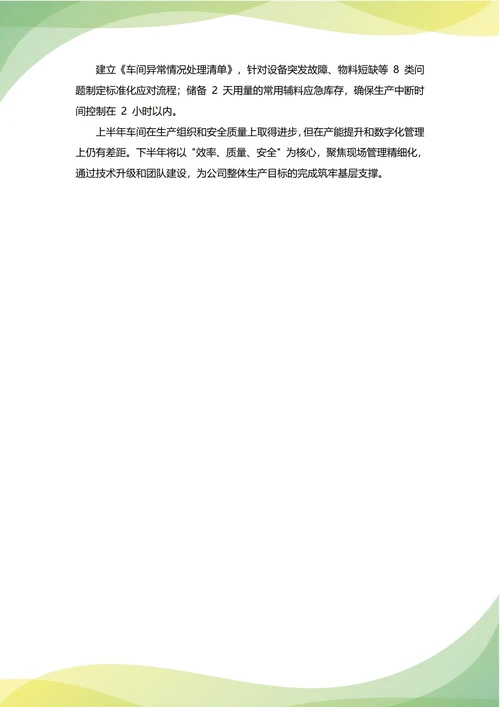 建立《车间异常情况处理清单》，针对设备突发故障、物料短缺等8类问题制定标准化应对流程；储备2天用量的常用辅料应急库存，确保生产中断时间控制在2小时以内。

上半年车间在生产组织和安全质量上取得进步，但在产能提升和数字化管理上仍有差距。下半年将以“效率、质量、安全”为核心，聚焦现场管理精细化，通过技术升级和团队建设，为公司整体生产目标的完成筑牢基层支撑。